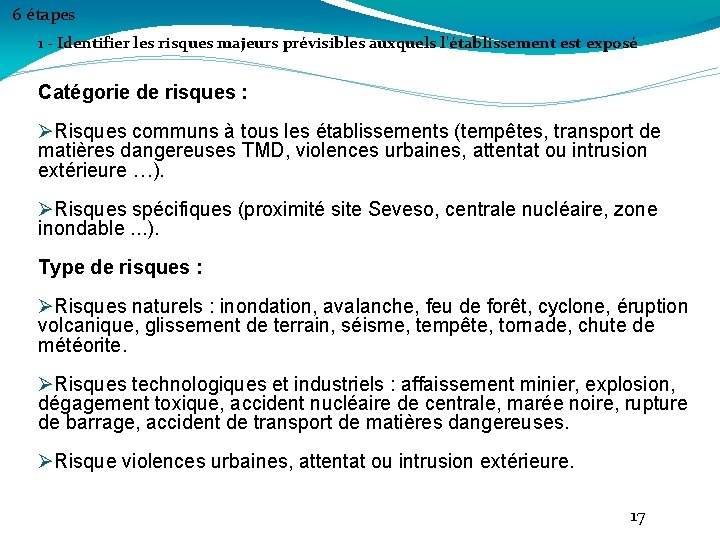 6 étapes

1 - Identifier les risques majeurs prévisibles auxquels l'établissement est exposé

Catégorie de risques :

➢Risques communs à tous les établissements (tempêtes, transport de matières dangereuses TMD, violences urbaines, attentat ou intrusion extérieure …).

➢Risques spécifiques (proximité site Seveso, centrale nucléaire, zone inondable ...).

Type de risques :

➢Risques naturels : inondation, avalanche, feu de forêt, cyclone, éruption volcanique, glissement de terrain, séisme, tempête, tornade, chute de météorite.

➢Risques technologiques et industriels : affaissement minier, explosion, dégagement toxique, accident nucléaire de centrale, marée noire, rupture de barrage, accident de transport de matières dangereuses.

➢Risque violences urbaines, attentat ou intrusion extérieure.

17